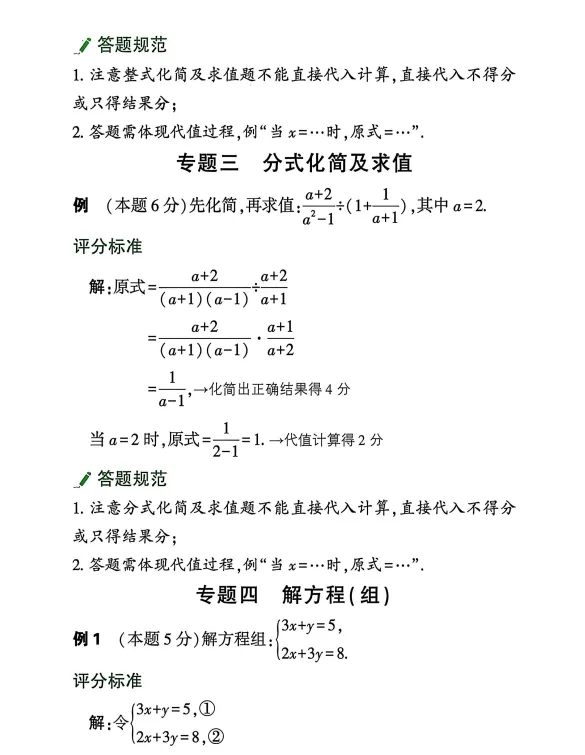 答题规范

1. 注意整式化简及求值题不能直接代入计算，直接代入不得分或只得结果分；

2. 答题需体现代值过程，例“当 $x=\cdots$ 时，原式$=\cdots$”.

专题三　分式化简及求值

例　(本题 6 分)先化简，再求值：$\frac{a+2}{a^2-1}\div(1+\frac{1}{a+1})$，其中 $a=2$.

评分标准

解：原式$=\frac{a+2}{(a+1)(a-1)}\div\frac{a+2}{a+1}$

$=\frac{a+2}{(a+1)(a-1)}\cdot\frac{a+1}{a+2}$

$=\frac{1}{a-1}$，→化简出正确结果得 4 分

当 $a=2$ 时，原式$=\frac{1}{2-1}=1$. →代值计算得 2 分

答题规范

1. 注意分式化简及求值题不能直接代入计算，直接代入不得分或只得结果分；

2. 答题需体现代值过程，例“当 $x=\cdots$ 时，原式$=\cdots$”.

专题四　解方程(组)

例 1　(本题 5 分)解方程组：$\begin{cases}3x+y=5,\\2x+3y=8.\end{cases}$

评分标准

解：令$\begin{cases}3x+y=5,①\\2x+3y=8,②\end{cases}$